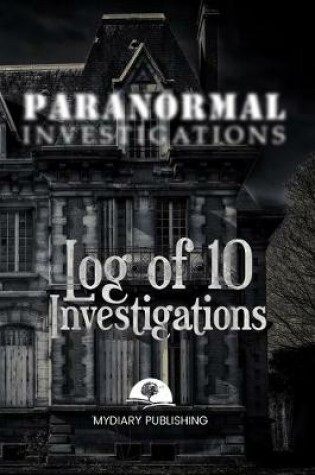 PARANORMAL
INVESTIGATIONS

Log of 10
Investigations

MYDIARY PUBLISHING